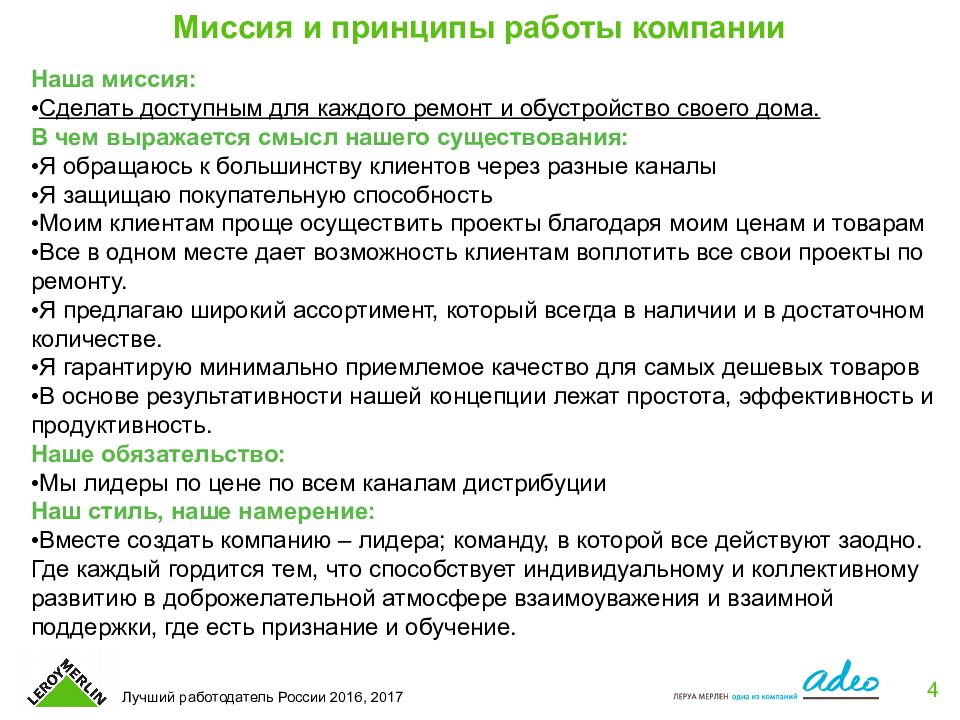 Миссия и принципы работы компании

Наша миссия:
•Сделать доступным для каждого ремонт и обустройство своего дома.
В чем выражается смысл нашего существования:
•Я обращаюсь к большинству клиентов через разные каналы
•Я защищаю покупательную способность
•Моим клиентам проще осуществить проекты благодаря моим ценам и товарам
•Все в одном месте дает возможность клиентам воплотить все свои проекты по ремонту.
•Я предлагаю широкий ассортимент, который всегда в наличии и в достаточном количестве.
•Я гарантирую минимально приемлемое качество для самых дешевых товаров
•В основе результативности нашей концепции лежат простота, эффективность и продуктивность.
Наше обязательство:
•Мы лидеры по цене по всем каналам дистрибуции
Наш стиль, наше намерение:
•Вместе создать компанию – лидера; команду, в которой все действуют заодно. Где каждый гордится тем, что способствует индивидуальному и коллективному развитию в доброжелательной атмосфере взаимоуважения и взаимной поддержки, где есть признание и обучение.

LEROY MERLIN
Лучший работодатель России 2016, 2017
ЛЕРУА МЕРЛЕН одна из компаний adeo
4